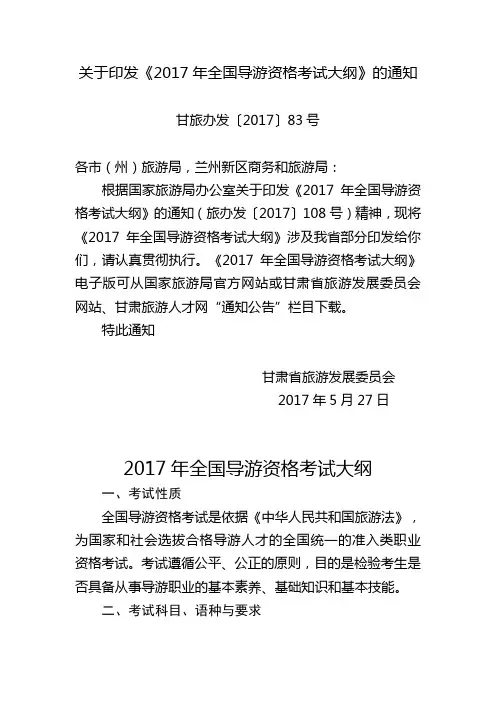 关于印发《2017 年全国导游资格考试大纲》的通知

甘旅办发〔2017〕83 号

各市（州）旅游局，兰州新区商务和旅游局：

根据国家旅游局办公室关于印发《2017 年全国导游资格考试大纲》的通知（旅办发〔2017〕108 号）精神，现将《2017 年全国导游资格考试大纲》涉及我省部分印发给你们，请认真贯彻执行。《2017 年全国导游资格考试大纲》电子版可从国家旅游局官方网站或甘肃省旅游发展委员会网站、甘肃旅游人才网“通知公告”栏目下载。

特此通知

甘肃省旅游发展委员会
2017 年 5 月 27 日

2017 年全国导游资格考试大纲

一、考试性质

全国导游资格考试是依据《中华人民共和国旅游法》，为国家和社会选拔合格导游人才的全国统一的准入类职业资格考试。考试遵循公平、公正的原则，目的是检验考生是否具备从事导游职业的基本素养、基础知识和基本技能。

二、考试科目、语种与要求